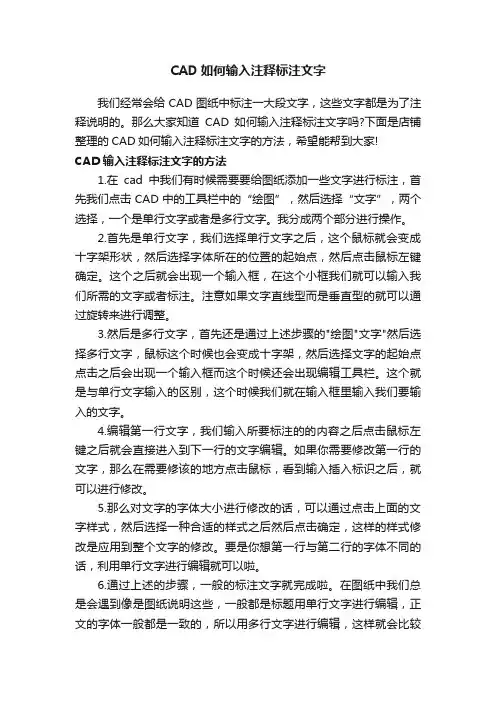 CAD 如何输入注释标注文字

我们经常会给 CAD 图纸中标注一大段文字，这些文字都是为了注释说明的。那么大家知道 CAD 如何输入注释标注文字吗?下面是店铺整理的 CAD 如何输入注释标注文字的方法，希望能帮到大家!

CAD 输入注释标注文字的方法

1.在 cad 中我们有时候需要要给图纸添加一些文字进行标注，首先我们点击 CAD 中的工具栏中的“绘图”，然后选择“文字”，两个选择，一个是单行文字或者是多行文字。我分成两个部分进行操作。

2.首先是单行文字，我们选择单行文字之后，这个鼠标就会变成十字架形状，然后选择字体所在的位置的起始点，然后点击鼠标左键确定。这个之后就会出现一个输入框，在这个小框我们就可以输入我们所需的文字或者标注。注意如果文字直线型而是垂直型的就可以通过旋转来进行调整。

3.然后是多行文字，首先还是通过上述步骤的"绘图"文字"然后选择多行文字，鼠标这个时候也会变成十字架，然后选择文字的起始点点击之后会出现一个输入框而这个时候还会出现编辑工具栏。这个就是与单行文字输入的区别，这个时候我们就在输入框里输入我们要输入的文字。

4.编辑第一行文字，我们输入所要标注的的内容之后点击鼠标左键之后就会直接进入到下一行的文字编辑。如果你需要修改第一行的文字，那么在需要修该的地方点击鼠标，看到输入插入标识之后，就可以进行修改。

5.那么对文字的字体大小进行修改的话，可以通过点击上面的文字样式，然后选择一种合适的样式之后然后点击确定，这样的样式修改是应用到整个文字的修改。要是你想第一行与第二行的字体不同的话，利用单行文字进行编辑就可以啦。

6.通过上述的步骤，一般的标注文字就完成啦。在图纸中我们总是会遇到像是图纸说明这些，一般都是标题用单行文字进行编辑，正文的字体一般都是一致的，所以用多行文字进行编辑，这样就会比较